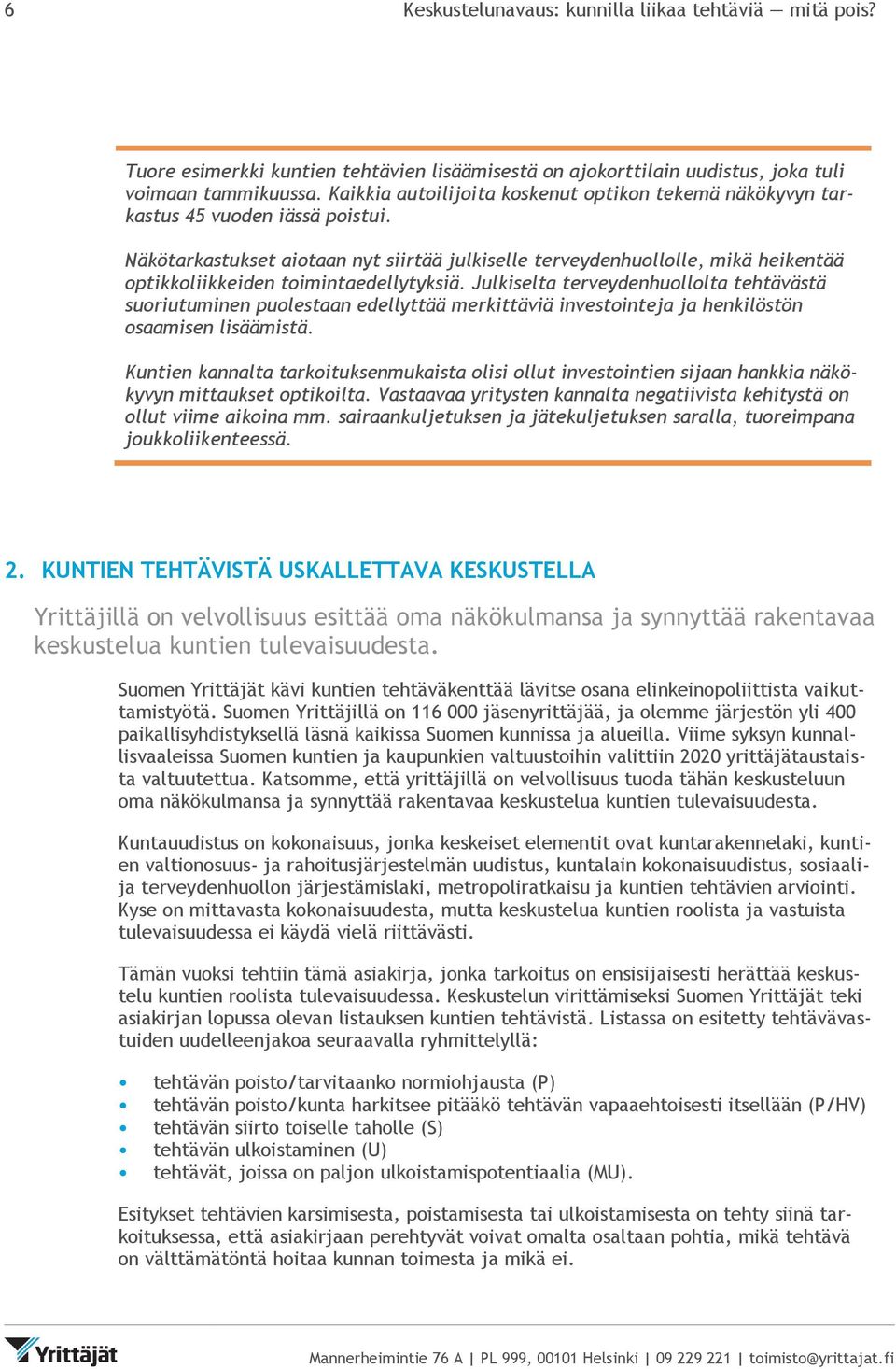 6 Keskustelunavaus: kunnilla liikaa tehtäviä — mitä pois?

Tuore esimerkki kuntien tehtävien lisäämisestä on ajokorttilain uudistus, joka tuli voimaan tammikuussa. Kaikkia autoilijoita koskenut optikon tekemä näkökyvyn tarkastus 45 vuoden iässä poistui.

Näkötarkastukset aiotaan nyt siirtää julkiselle terveydenhuollolle, mikä heikentää optikkoliikkeiden toimintaedellytyksiä. Julkiselta terveydenhuollolta tehtävästä suoriutuminen puolestaan edellyttää merkittäviä investointeja ja henkilöstön osaamisen lisäämistä.

Kuntien kannalta tarkoituksenmukaista olisi ollut investointien sijaan hankkia näkökyvyn mittaukset optikoilta. Vastaavaa yritysten kannalta negatiivista kehitystä on ollut viime aikoina mm. sairaankuljetuksen ja jätekuljetuksen saralla, tuoreimpana joukkoliikenteessä.

2. KUNTIEN TEHTÄVISTÄ USKALLETTAVA KESKUSTELLA

Yrittäjillä on velvollisuus esittää oma näkökulmansa ja synnyttää rakentavaa keskustelua kuntien tulevaisuudesta.

Suomen Yrittäjät kävi kuntien tehtäväkenttää lävitse osana elinkeinopoliittista vaikuttamistyötä. Suomen Yrittäjillä on 116 000 jäsenyrittäjää, ja olemme järjestön yli 400 paikallisyhdistyksellä läsnä kaikissa Suomen kunnissa ja alueilla. Viime syksyn kunnallisvaaleissa Suomen kuntien ja kaupunkien valtuustoihin valittiin 2020 yrittäjätaustaista valtuutettua. Katsomme, että yrittäjillä on velvollisuus tuoda tähän keskusteluun oma näkökulmansa ja synnyttää rakentavaa keskustelua kuntien tulevaisuudesta.

Kuntauudistus on kokonaisuus, jonka keskeiset elementit ovat kuntarakennelaki, kuntien valtionosuus- ja rahoitusjärjestelmän uudistus, kuntalain kokonaisuudistus, sosiaali- ja terveydenhuollon järjestämislaki, metropoliratkaisu ja kuntien tehtävien arviointi. Kyse on mittavasta kokonaisuudesta, mutta keskustelua kuntien roolista ja vastuista tulevaisuudessa ei käydä vielä riittävästi.

Tämän vuoksi tehtiin tämä asiakirja, jonka tarkoitus on ensisijaisesti herättää keskustelu kuntien roolista tulevaisuudessa. Keskustelun virittämiseksi Suomen Yrittäjät teki asiakirjan lopussa olevan listauksen kuntien tehtävistä. Listassa on esitetty tehtävävastuiden uudelleenjakoa seuraavalla ryhmittelyllä:

• tehtävän poisto/tarvitaanko normiohjausta (P)
• tehtävän poisto/kunta harkitsee pitääkö tehtävän vapaaehtoisesti itsellään (P/HV)
• tehtävän siirto toiselle taholle (S)
• tehtävän ulkoistaminen (U)
• tehtävät, joissa on paljon ulkoistamispotentiaalia (MU).

Esitykset tehtävien karsimisesta, poistamisesta tai ulkoistamisesta on tehty siinä tarkoituksessa, että asiakirjaan perehtyvät voivat omalta osaltaan pohtia, mikä tehtävä on välttämätöntä hoitaa kunnan toimesta ja mikä ei.

Yrittäjät

Mannerheimintie 76 A | PL 999, 00101 Helsinki | 09 229 221 | toimisto@yrittajat.fi